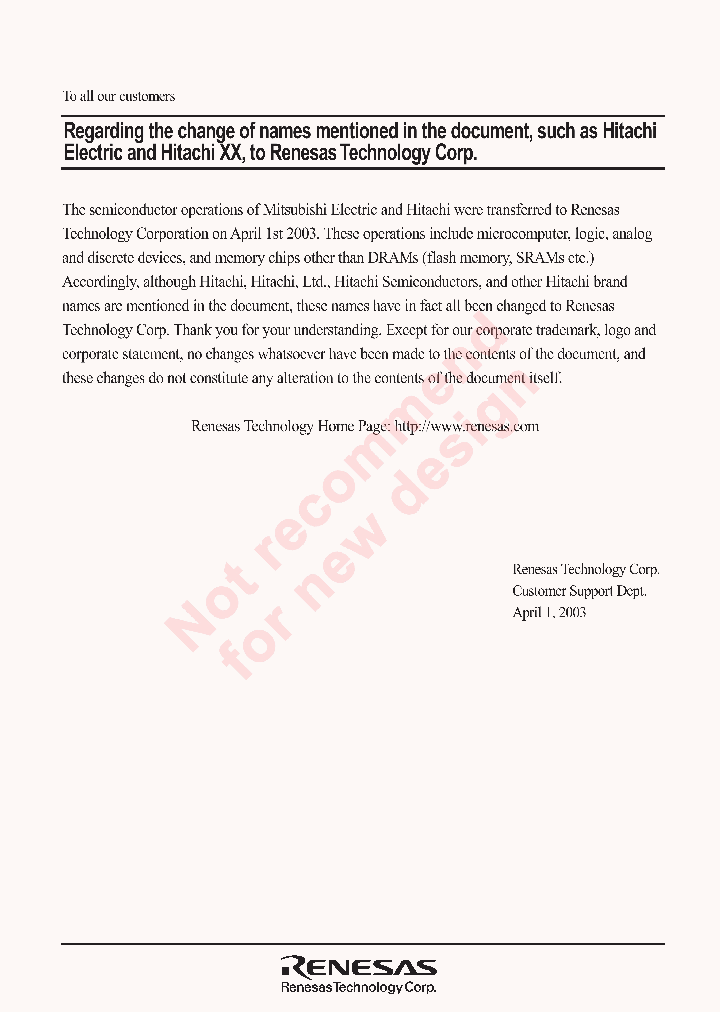 To all our customers

Regarding the change of names mentioned in the document, such as Hitachi Electric and Hitachi XX, to Renesas Technology Corp.

The semiconductor operations of Mitsubishi Electric and Hitachi were transferred to Renesas Technology Corporation on April 1st 2003. These operations include microcomputer, logic, analog and discrete devices, and memory chips other than DRAMs (flash memory, SRAMs etc.) Accordingly, although Hitachi, Hitachi, Ltd., Hitachi Semiconductors, and other Hitachi brand names are mentioned in the document, these names have in fact all been changed to Renesas Technology Corp. Thank you for your understanding. Except for our corporate trademark, logo and corporate statement, no changes whatsoever have been made to the contents of the document, and these changes do not constitute any alteration to the contents of the document itself.

Renesas Technology Home Page: http://www.renesas.com

Not recommended for new design

Renesas Technology Corp.
Customer Support Dept.
April 1, 2003

RENESAS
Renesas Technology Corp.